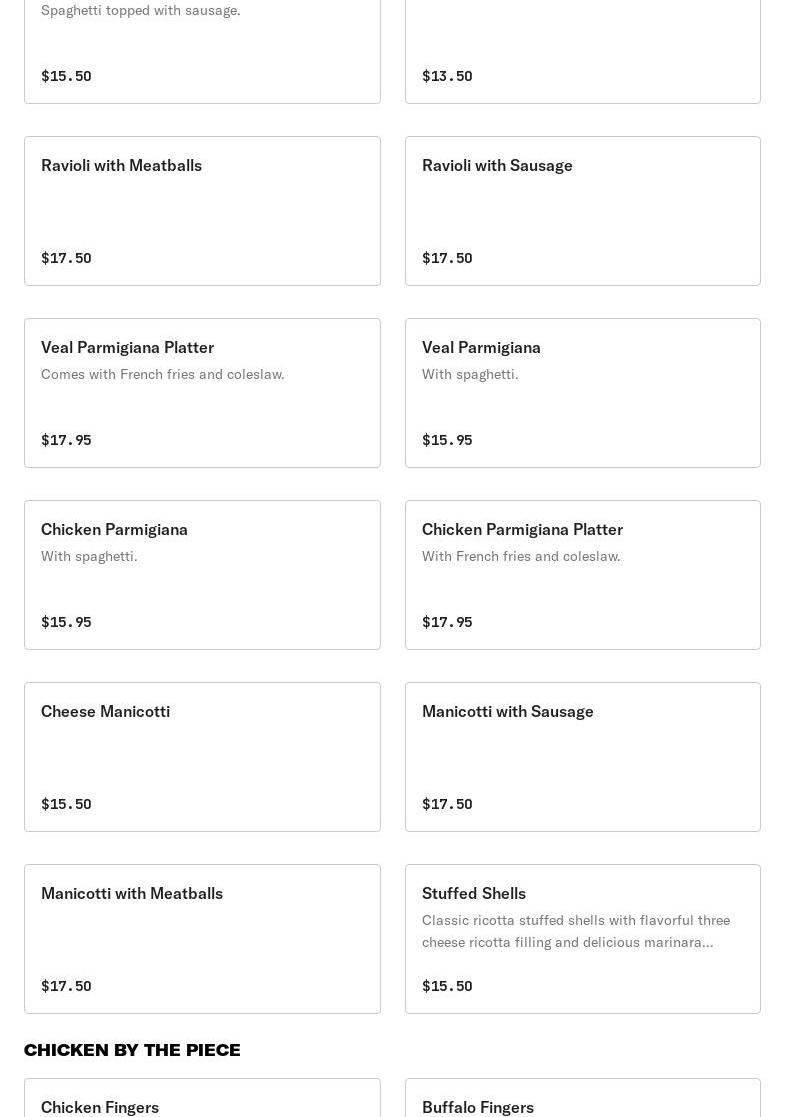 Spaghetti topped with sausage.

$15.50

$13.50

Ravioli with Meatballs

$17.50

Ravioli with Sausage

$17.50

Veal Parmigiana Platter

Comes with French fries and coleslaw.

$17.95

Veal Parmigiana

With spaghetti.

$15.95

Chicken Parmigiana

With spaghetti.

$15.95

Chicken Parmigiana Platter

With French fries and coleslaw.

$17.95

Cheese Manicotti

$15.50

Manicotti with Sausage

$17.50

Manicotti with Meatballs

$17.50

Stuffed Shells

Classic ricotta stuffed shells with flavorful three cheese ricotta filling and delicious marinara...

$15.50

CHICKEN BY THE PIECE

Chicken Fingers

Buffalo Fingers